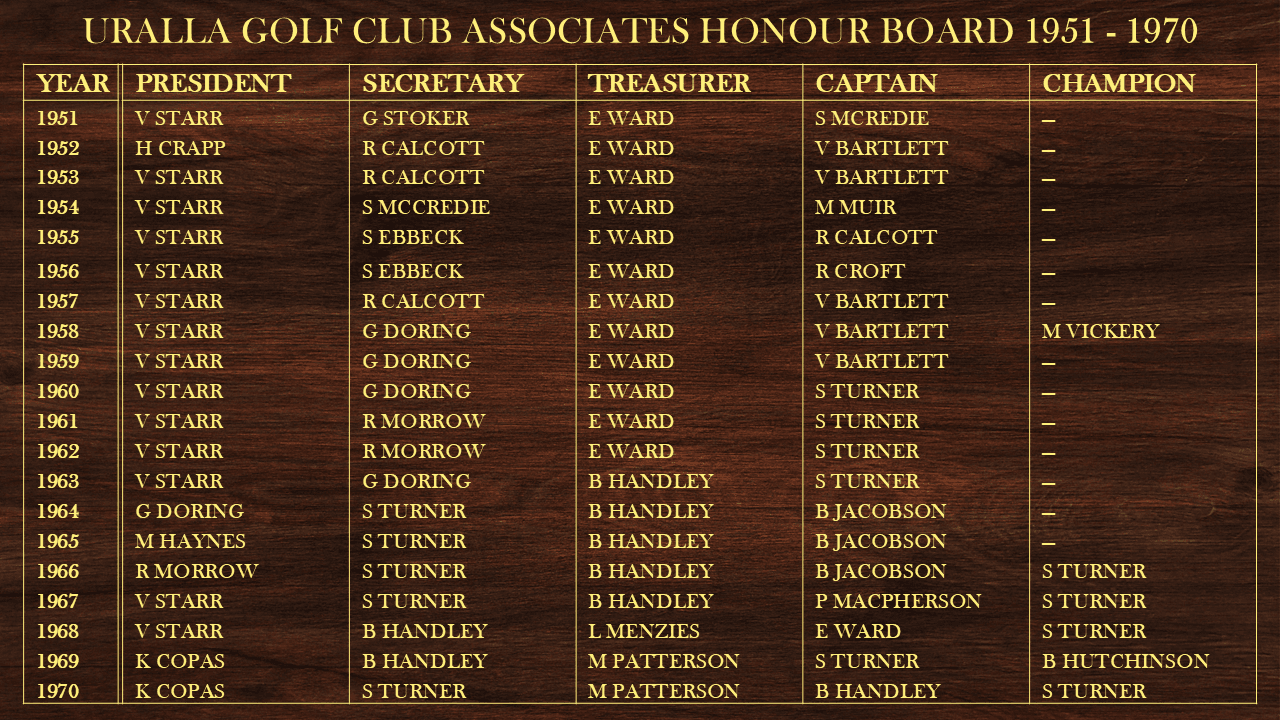 URALLA GOLF CLUB ASSOCIATES HONOUR BOARD 1951 - 1970

| YEAR | PRESIDENT | SECRETARY | TREASURER | CAPTAIN | CHAMPION |
|---|---|---|---|---|---|
| 1951 | V STARR | G STOKER | E WARD | S MCREDIE | – |
| 1952 | H CRAPP | R CALCOTT | E WARD | V BARTLETT | – |
| 1953 | V STARR | R CALCOTT | E WARD | V BARTLETT | – |
| 1954 | V STARR | S MCCREDIE | E WARD | M MUIR | – |
| 1955 | V STARR | S EBBECK | E WARD | R CALCOTT | – |
| 1956 | V STARR | S EBBECK | E WARD | R CROFT | – |
| 1957 | V STARR | R CALCOTT | E WARD | V BARTLETT | – |
| 1958 | V STARR | G DORING | E WARD | V BARTLETT | M VICKERY |
| 1959 | V STARR | G DORING | E WARD | V BARTLETT | – |
| 1960 | V STARR | G DORING | E WARD | S TURNER | – |
| 1961 | V STARR | R MORROW | E WARD | S TURNER | – |
| 1962 | V STARR | R MORROW | E WARD | S TURNER | – |
| 1963 | V STARR | G DORING | B HANDLEY | S TURNER | – |
| 1964 | G DORING | S TURNER | B HANDLEY | B JACOBSON | – |
| 1965 | M HAYNES | S TURNER | B HANDLEY | B JACOBSON | – |
| 1966 | R MORROW | S TURNER | B HANDLEY | B JACOBSON | S TURNER |
| 1967 | V STARR | S TURNER | B HANDLEY | P MACPHERSON | S TURNER |
| 1968 | V STARR | B HANDLEY | L MENZIES | E WARD | S TURNER |
| 1969 | K COPAS | B HANDLEY | M PATTERSON | S TURNER | B HUTCHINSON |
| 1970 | K COPAS | S TURNER | M PATTERSON | B HANDLEY | S TURNER |